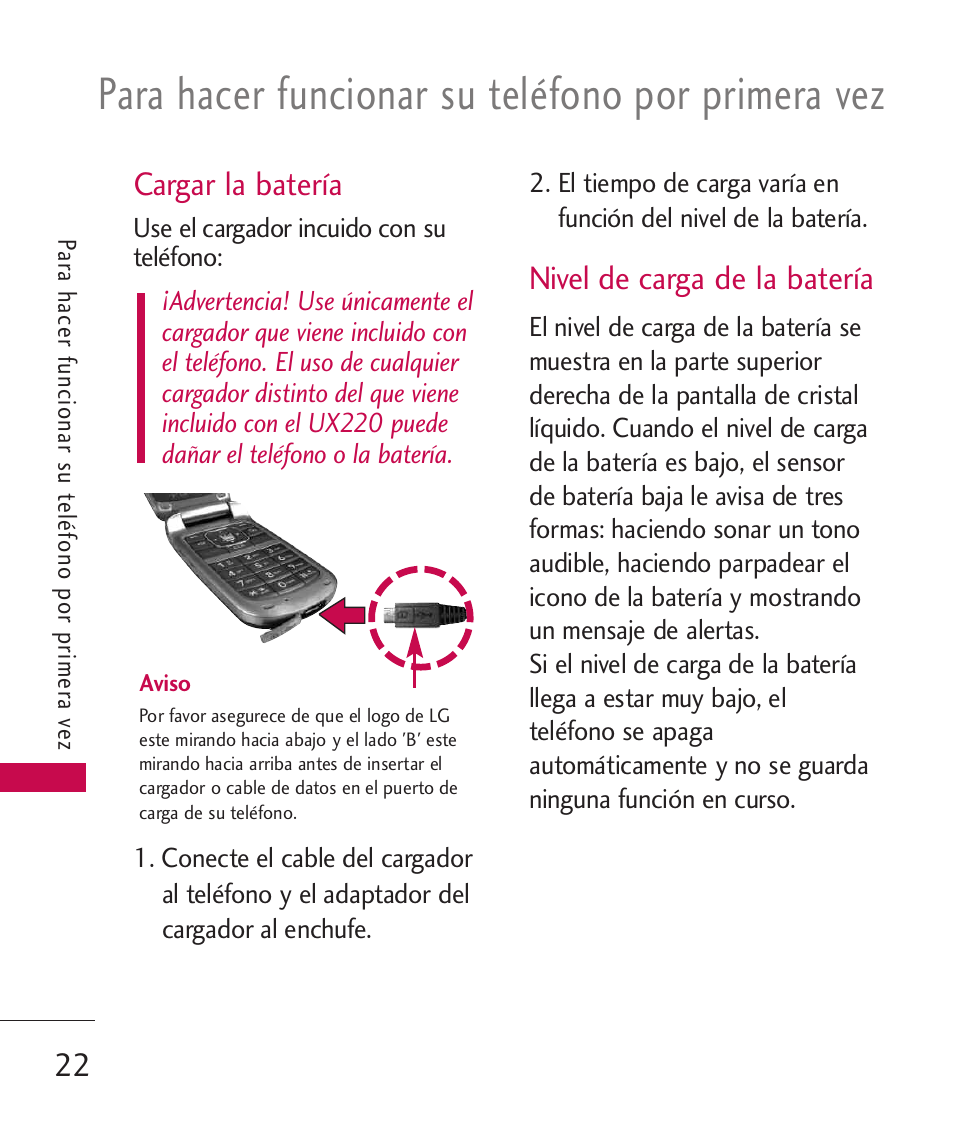 Para hacer funcionar su teléfono por primera vez

Para hacer funcionar su teléfono por primera vez

Cargar la batería

Use el cargador incuido con su teléfono:

¡Advertencia! Use únicamente el cargador que viene incluido con el teléfono. El uso de cualquier cargador distinto del que viene incluido con el UX220 puede dañar el teléfono o la batería.

Aviso

Por favor asegurece de que el logo de LG este mirando hacia abajo y el lado 'B' este mirando hacia arriba antes de insertar el cargador o cable de datos en el puerto de carga de su teléfono.

1. Conecte el cable del cargador al teléfono y el adaptador del cargador al enchufe.

2. El tiempo de carga varía en función del nivel de la batería.

Nivel de carga de la batería

El nivel de carga de la batería se muestra en la parte superior derecha de la pantalla de cristal líquido. Cuando el nivel de carga de la batería es bajo, el sensor de batería baja le avisa de tres formas: haciendo sonar un tono audible, haciendo parpadear el icono de la batería y mostrando un mensaje de alertas.
Si el nivel de carga de la batería llega a estar muy bajo, el teléfono se apaga automáticamente y no se guarda ninguna función en curso.

22